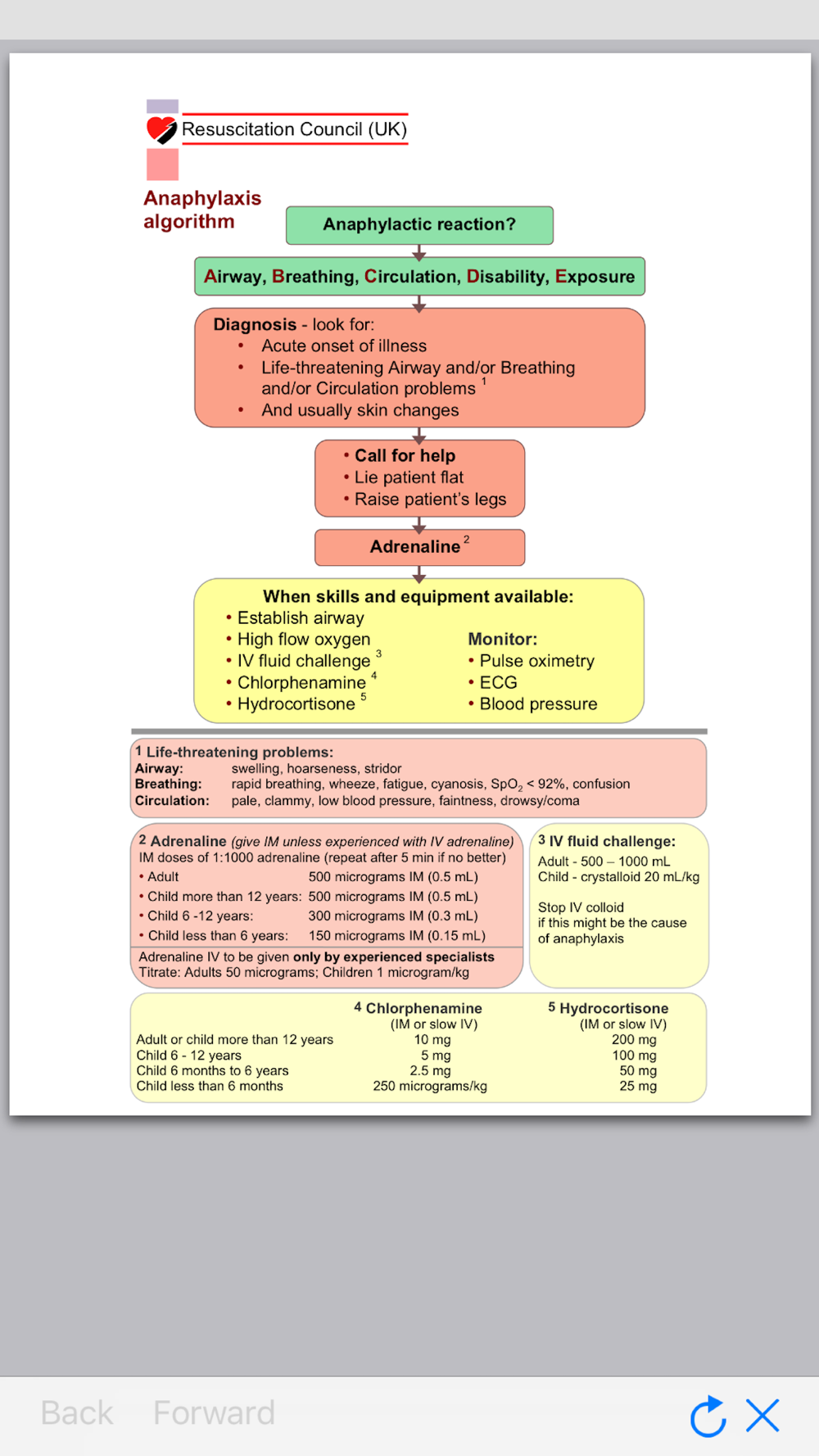 Resuscitation Council (UK)

Anaphylaxis algorithm

Anaphylactic reaction?

Airway, Breathing, Circulation, Disability, Exposure

Diagnosis - look for:
• Acute onset of illness
• Life-threatening Airway and/or Breathing and/or Circulation problems $^1$
• And usually skin changes

• Call for help
• Lie patient flat
• Raise patient's legs

Adrenaline $^2$

When skills and equipment available:
• Establish airway
• High flow oxygen
• IV fluid challenge $^3$
• Chlorphenamine $^4$
• Hydrocortisone $^5$

Monitor:
• Pulse oximetry
• ECG
• Blood pressure

1 Life-threatening problems:
Airway: swelling, hoarseness, stridor
Breathing: rapid breathing, wheeze, fatigue, cyanosis, $SpO_2$ < 92%, confusion
Circulation: pale, clammy, low blood pressure, faintness, drowsy/coma

2 Adrenaline (give IM unless experienced with IV adrenaline)
IM doses of 1:1000 adrenaline (repeat after 5 min if no better)
• Adult 500 micrograms IM (0.5 mL)
• Child more than 12 years: 500 micrograms IM (0.5 mL)
• Child 6 -12 years: 300 micrograms IM (0.3 mL)
• Child less than 6 years: 150 micrograms IM (0.15 mL)
Adrenaline IV to be given only by experienced specialists
Titrate: Adults 50 micrograms; Children 1 microgram/kg

3 IV fluid challenge:
Adult - 500 – 1000 mL
Child - crystalloid 20 mL/kg

Stop IV colloid if this might be the cause of anaphylaxis

| | 4 Chlorphenamine (IM or slow IV) | 5 Hydrocortisone (IM or slow IV) |
|---|---|---|
| Adult or child more than 12 years | 10 mg | 200 mg |
| Child 6 - 12 years | 5 mg | 100 mg |
| Child 6 months to 6 years | 2.5 mg | 50 mg |
| Child less than 6 months | 250 micrograms/kg | 25 mg |

Back Forward